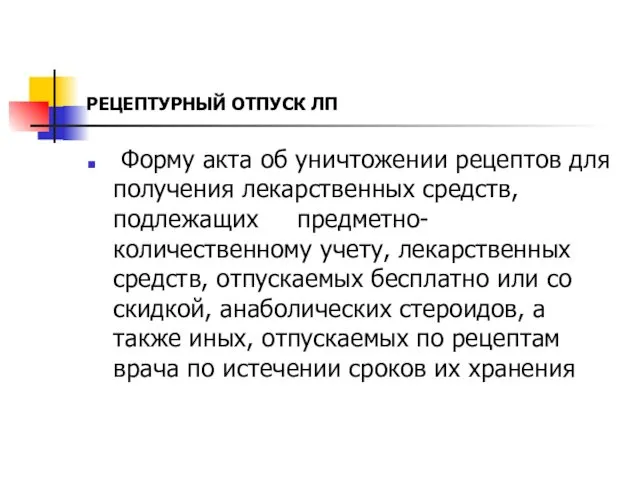 РЕЦЕПТУРНЫЙ ОТПУСК ЛП

Форму акта об уничтожении рецептов для получения лекарственных средств, подлежащих предметно-количественному учету, лекарственных средств, отпускаемых бесплатно или со скидкой, анаболических стероидов, а также иных, отпускаемых по рецептам врача по истечении сроков их хранения